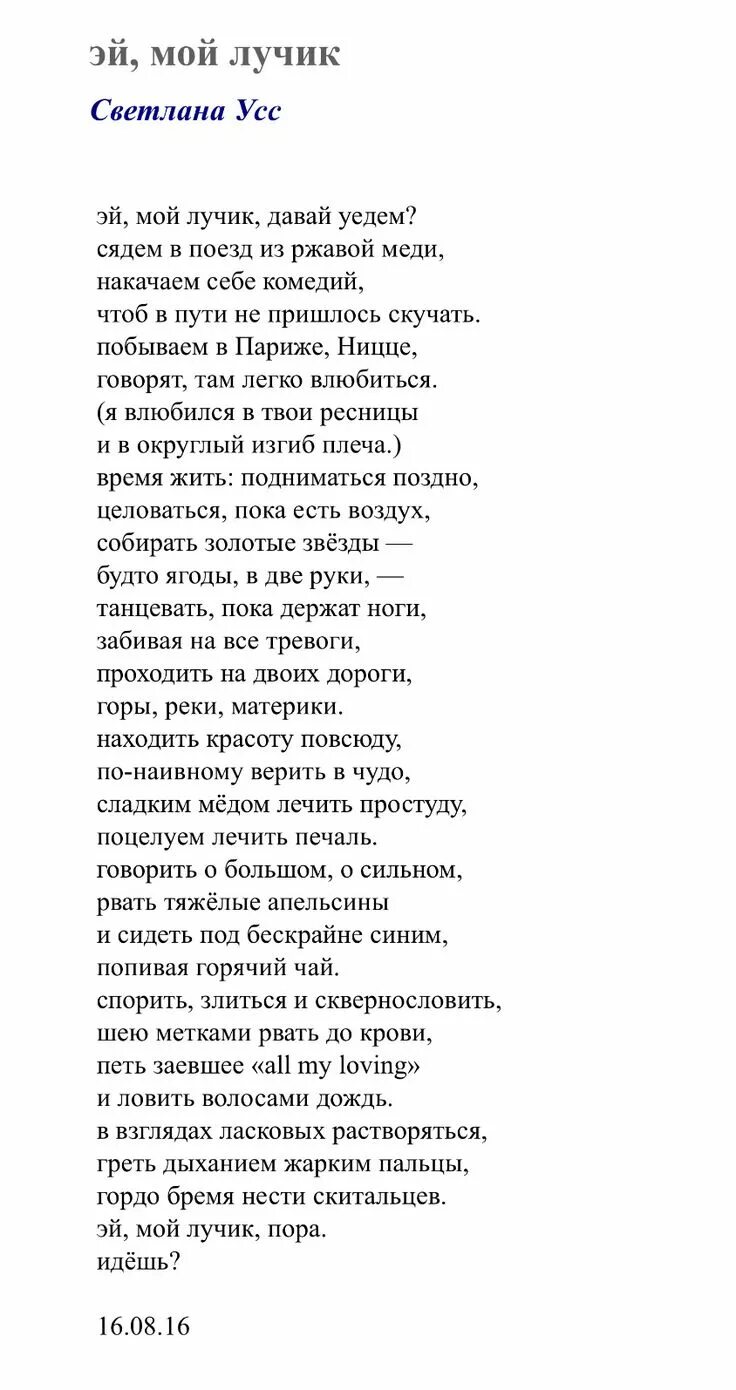 эй, мой лучик

Светлана Усс

эй, мой лучик, давай уедем?
сядем в поезд из ржавой меди,
накачаем себе комедий,
чтоб в пути не пришлось скучать.
побываем в Париже, Ницце,
говорят, там легко влюбиться.
(я влюбился в твои ресницы
и в округлый изгиб плеча.)
время жить: подниматься поздно,
целоваться, пока есть воздух,
собирать золотые звёзды —
будто ягоды, в две руки, —
танцевать, пока держат ноги,
забивая на все тревоги,
проходить на двоих дороги,
горы, реки, материки.
находить красоту повсюду,
по-наивному верить в чудо,
сладким мёдом лечить простуду,
поцелуем лечить печаль.
говорить о большом, о сильном,
рвать тяжёлые апельсины
и сидеть под бескрайне синим,
попивая горячий чай.
спорить, злиться и сквернословить,
шею метками рвать до крови,
петь заевшее «all my loving»
и ловить волосами дождь.
в взглядах ласковых растворяться,
греть дыханием жарким пальцы,
гордо бремя нести скитальцев.
эй, мой лучик, пора.
идёшь?

16.08.16